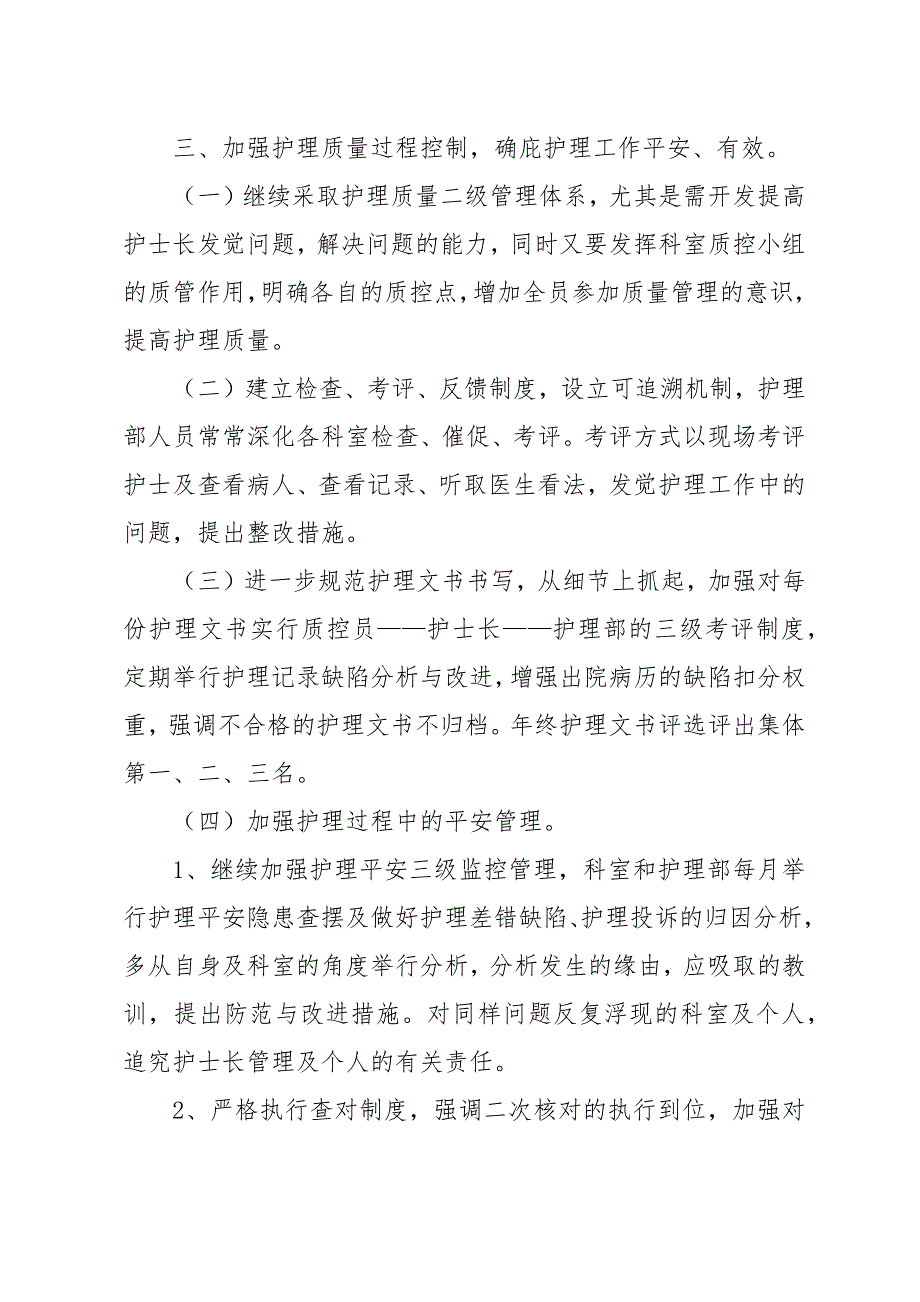 三、加强护理质量过程控制，确庇护理工作平安、有效。

（一）继续采取护理质量二级管理体系，尤其是需开发提高护士长发觉问题，解决问题的能力，同时又要发挥科室质控小组的质管作用，明确各自的质控点，增加全员参加质量管理的意识，提高护理质量。

（二）建立检查、考评、反馈制度，设立可追溯机制，护理部人员常常深化各科室检查、催促、考评。考评方式以现场考评护士及查看病人、查看记录、听取医生看法，发觉护理工作中的问题，提出整改措施。

（三）进一步规范护理文书书写，从细节上抓起，加强对每份护理文书实行质控员——护士长——护理部的三级考评制度，定期举行护理记录缺陷分析与改进，增强出院病历的缺陷扣分权重，强调不合格的护理文书不归档。年终护理文书评选评出集体第一、二、三名。

（四）加强护理过程中的平安管理。

1、继续加强护理平安三级监控管理，科室和护理部每月举行护理平安隐患查摆及做好护理差错缺陷、护理投诉的归因分析，多从自身及科室的角度举行分析，分析发生的缘由，应吸取的教训，提出防范与改进措施。对同样问题反复浮现的科室及个人，追究护士长管理及个人的有关责任。

2、严格执行查对制度，强调二次核对的执行到位，加强对